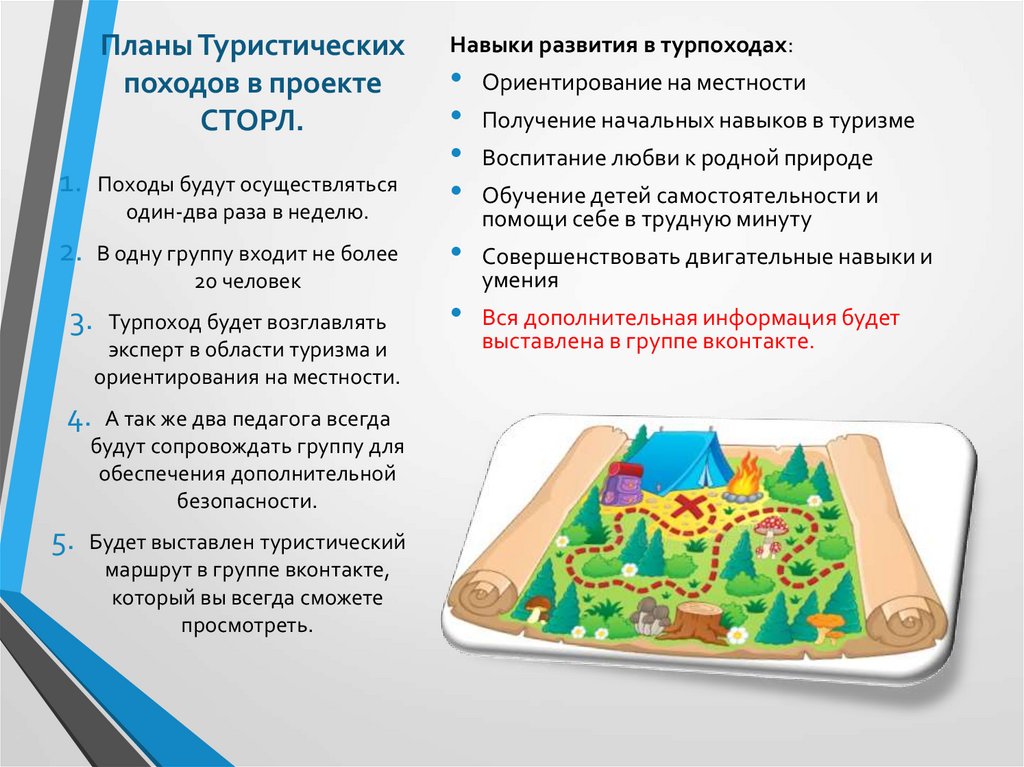 Планы Туристических походов в проекте СТОРЛ.

1. Походы будут осуществляться один-два раза в неделю.
2. В одну группу входит не более 20 человек
3. Турпоход будет возглавлять эксперт в области туризма и ориентирования на местности.
4. А так же два педагога всегда будут сопровождать группу для обеспечения дополнительной безопасности.
5. Будет выставлен туристический маршрут в группе вконтакте, который вы всегда сможете просмотреть.

Навыки развития в турпоходах:
• Ориентирование на местности
• Получение начальных навыков в туризме
• Воспитание любви к родной природе
• Обучение детей самостоятельности и помощи себе в трудную минуту
• Совершенствовать двигательные навыки и умения
• Вся дополнительная информация будет выставлена в группе вконтакте.